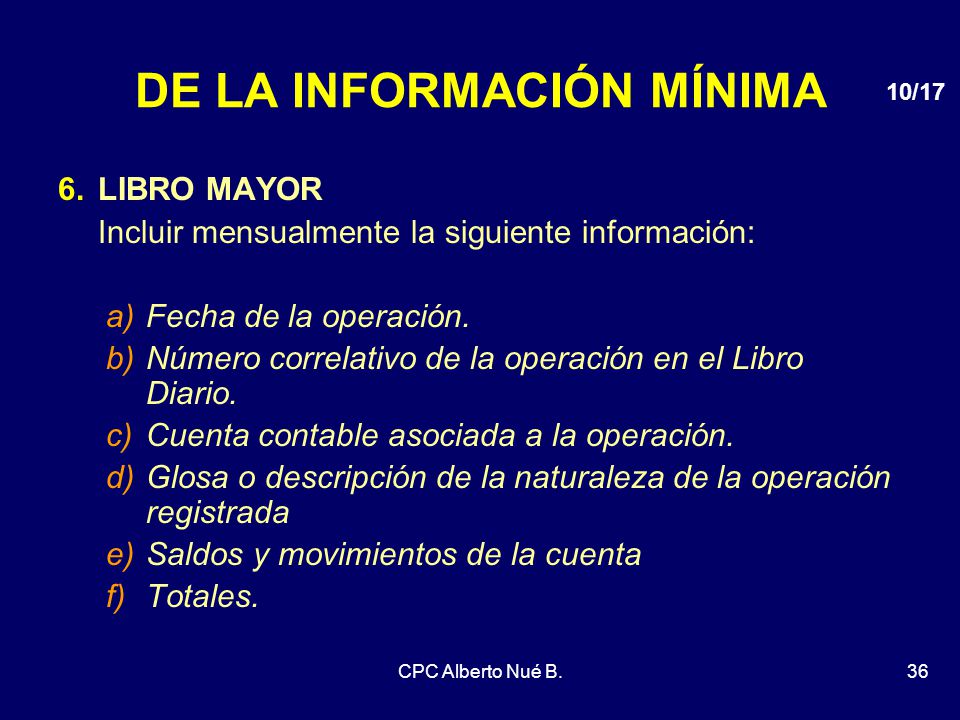 DE LA INFORMACIÓN MÍNIMA

10/17

6. LIBRO MAYOR
Incluir mensualmente la siguiente información:

a) Fecha de la operación.
b) Número correlativo de la operación en el Libro Diario.
c) Cuenta contable asociada a la operación.
d) Glosa o descripción de la naturaleza de la operación registrada
e) Saldos y movimientos de la cuenta
f) Totales.

CPC Alberto Nué B.

36